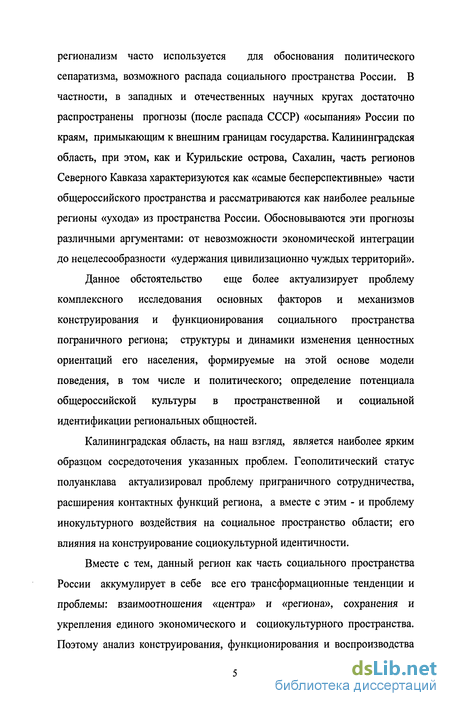 регионализм часто используется для обоснования политического сепаратизма, возможного распада социального пространства России. В частности, в западных и отечественных научных кругах достаточно распространены прогнозы (после распада СССР) «осыпания» России по краям, примыкающим к внешним границам государства. Калининградская область, при этом, как и Курильские острова, Сахалин, часть регионов Северного Кавказа характеризуются как «самые бесперспективные» части общероссийского пространства и рассматриваются как наиболее реальные регионы «ухода» из пространства России. Обосновываются эти прогнозы различными аргументами: от невозможности экономической интеграции до нецелесообразности «удержания цивилизационно чуждых территорий».

Данное обстоятельство еще более актуализирует проблему комплексного исследования основных факторов и механизмов конструирования и функционирования социального пространства пограничного региона; структуры и динамики изменения ценностных ориентаций его населения, формируемые на этой основе модели поведения, в том числе и политического; определение потенциала общероссийской культуры в пространственной и социальной идентификации региональных общностей.

Калининградская область, на наш взгляд, является наиболее ярким образцом сосредоточения указанных проблем. Геополитический статус полуанклава актуализировал проблему приграничного сотрудничества, расширения контактных функций региона, а вместе с этим - и проблему инокультурного воздействия на социальное пространство области; его влияния на конструирование социокультурной идентичности.

Вместе с тем, данный регион как часть социального пространства России аккумулирует в себе все его трансформационные тенденции и проблемы: взаимоотношения «центра» и «региона», сохранения и укрепления единого экономического и социокультурного пространства. Поэтому анализ конструирования, функционирования и воспроизводства

5

dsLib.net
библиотека диссертаций